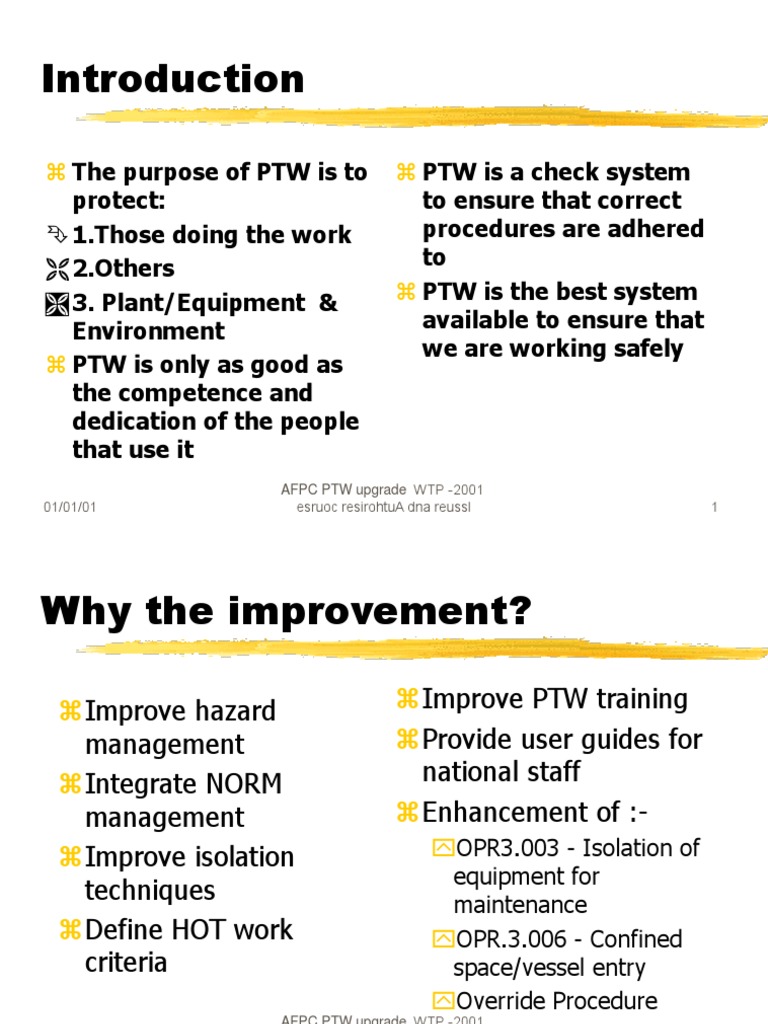 Introduction

The purpose of PTW is to protect:

1.Those doing the work

2.Others

3. Plant/Equipment & Environment

PTW is only as good as the competence and dedication of the people that use it

PTW is a check system to ensure that correct procedures are adhered to

PTW is the best system available to ensure that we are working safely

01/01/01

AFPC PTW upgrade WTP -2001
esruoc resirohtuA dna reussI

1

Why the improvement?

Improve hazard management

Integrate NORM management

Improve isolation techniques

Define HOT work criteria

Improve PTW training

Provide user guides for national staff

Enhancement of :-

OPR3.003 - Isolation of equipment for maintenance

OPR.3.006 - Confined space/vessel entry

Override Procedure

AFPC PTW upgrade WTP -2001